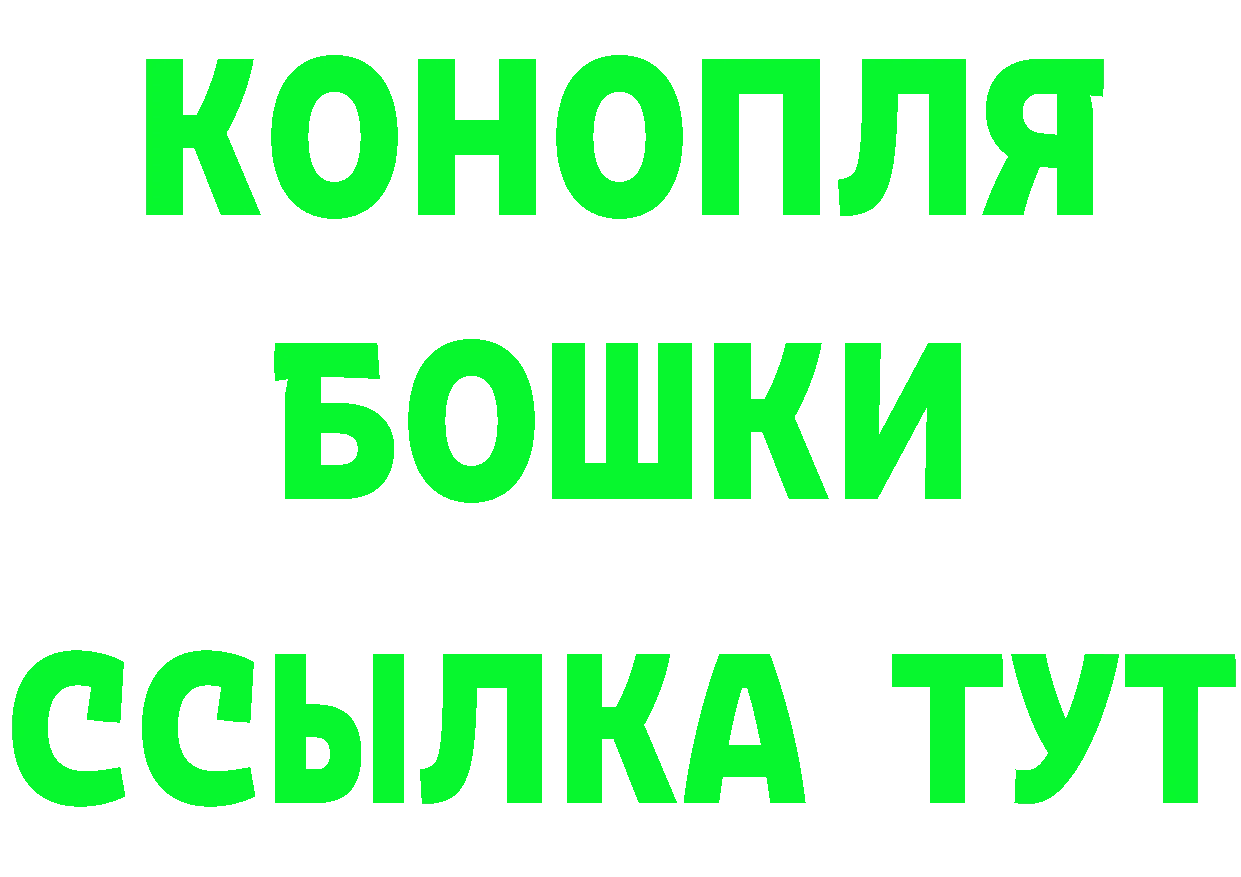 КОНОПЛЯ
БОШКИ
ССЫЛКА ТУТ